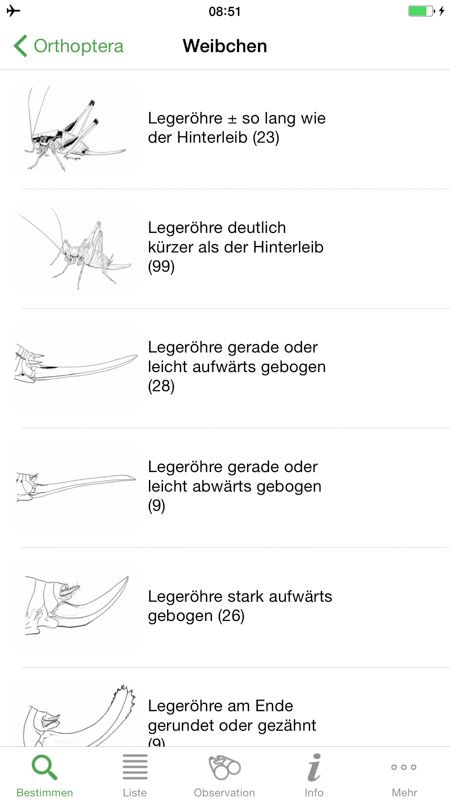 08:51

Orthoptera Weibchen

Legeröhre ± so lang wie der Hinterleib (23)

Legeröhre deutlich kürzer als der Hinterleib (99)

Legeröhre gerade oder leicht aufwärts gebogen (28)

Legeröhre gerade oder leicht abwärts gebogen (9)

Legeröhre stark aufwärts gebogen (26)

Legeröhre am Ende gerundet oder gezähnt (9)

Bestimmen Liste Observation Info Mehr